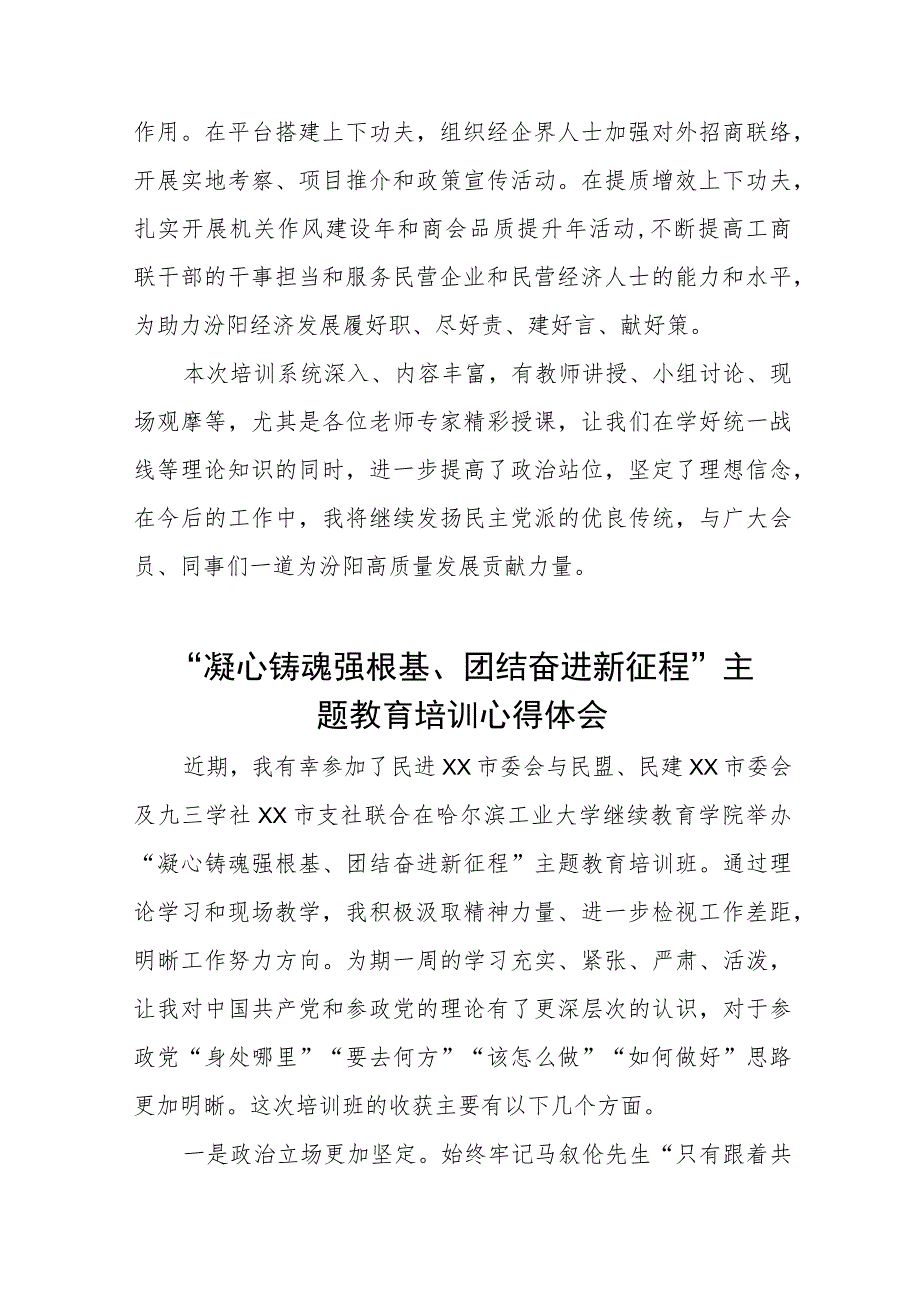 作用。在平台搭建上下功夫，组织经企界人士加强对外招商联络，开展实地考察、项目推介和政策宣传活动。在提质增效上下功夫，扎实开展机关作风建设年和商会品质提升年活动，不断提高工商联干部的干事担当和服务民营企业和民营经济人士的能力和水平，为助力汾阳经济发展履好职、尽好责、建好言、献好策。

本次培训系统深入、内容丰富，有教师讲授、小组讨论、现场观摩等，尤其是各位老师专家精彩授课，让我们在学好统一战线等理论知识的同时，进一步提高了政治站位，坚定了理想信念，在今后的工作中，我将继续发扬民主党派的优良传统，与广大会员、同事们一道为汾阳高质量发展贡献力量。

“凝心铸魂强根基、团结奋进新征程”主题教育培训心得体会

近期，我有幸参加了民进XX市委会与民盟、民建XX市委会及九三学社XX市支社联合在哈尔滨工业大学继续教育学院举办“凝心铸魂强根基、团结奋进新征程”主题教育培训班。通过理论学习和现场教学，我积极汲取精神力量、进一步检视工作差距，明晰工作努力方向。为期一周的学习充实、紧张、严肃、活泼，让我对中国共产党和参政党的理论有了更深层次的认识，对于参政党“身处哪里”“要去何方”“该怎么做”“如何做好”思路更加明晰。这次培训班的收获主要有以下几个方面。

一是政治立场更加坚定。始终牢记马叙伦先生“只有跟着共